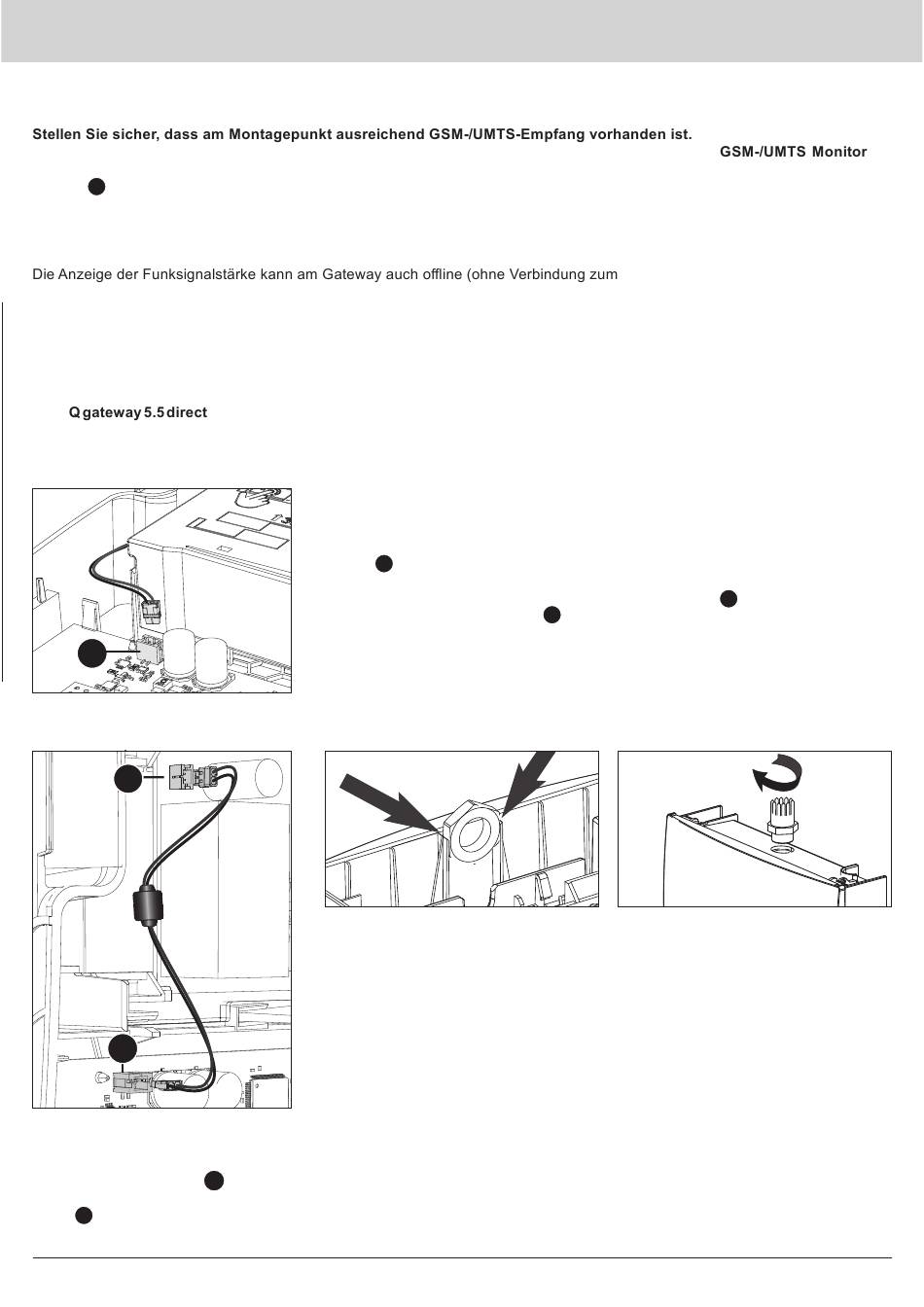 Stellen Sie sicher, dass am Montagepunkt ausreichend GSM-/UMTS-Empfang vorhanden ist.

GSM-/UMTS Monitor

Die Anzeige der Funksignalstärke kann am Gateway auch offline (ohne Verbindung zum

Q gateway 5.5 direct